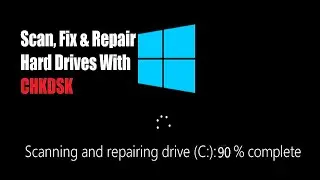 Scan, Fix & Repair Hard Drives With CHKDSK

Scanning and repairing drive (C:):90 % complete